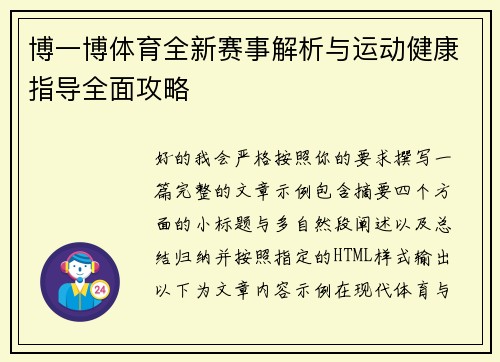 博一博体育全新赛事解析与运动健康指导全面攻略

好的我会严格按照你的要求撰写一篇完整的文章示例包含摘要四个方面的小标题与多自然段阐述以及总结归纳并按照指定的HTML样式输出以下为文章内容示例在现代体育与

24